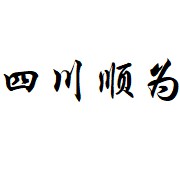 四川顺为